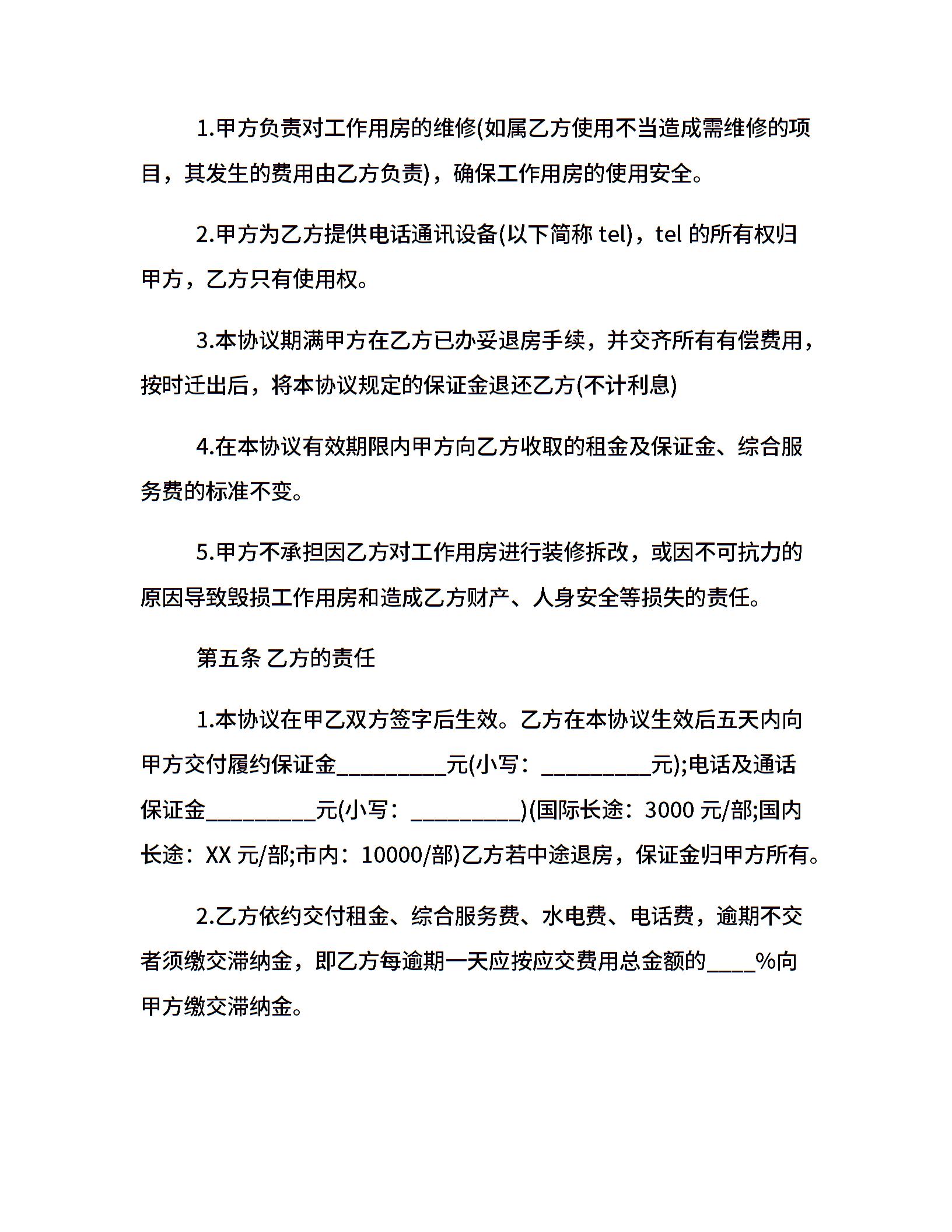 1.甲方负责对工作用房的维修(如属乙方使用不当造成需维修的项目，其发生的费用由乙方负责)，确保工作用房的使用安全。

2.甲方为乙方提供电话通讯设备(以下简称 tel)，tel 的所有权归甲方，乙方只有使用权。

3.本协议期满甲方在乙方已办妥退房手续，并交齐所有有偿费用，按时迁出后，将本协议规定的保证金退还乙方(不计利息)

4.在本协议有效期限内甲方向乙方收取的租金及保证金、综合服务费的标准不变。

5.甲方不承担因乙方对工作用房进行装修拆改，或因不可抗力的原因导致毁损工作用房和造成乙方财产、人身安全等损失的责任。

第五条 乙方的责任

1.本协议在甲乙双方签字后生效。乙方在本协议生效后五天内向甲方交付履约保证金__________元(小写：__________元);电话及通话保证金__________元(小写：__________)(国际长途：3000 元/部;国内长途：XX 元/部;市内：10000/部)乙方若中途退房，保证金归甲方所有。

2.乙方依约交付租金、综合服务费、水电费、电话费，逾期不交者须缴交滞纳金，即乙方每逾期一天应按应交费用总金额的____%向甲方缴交滞纳金。